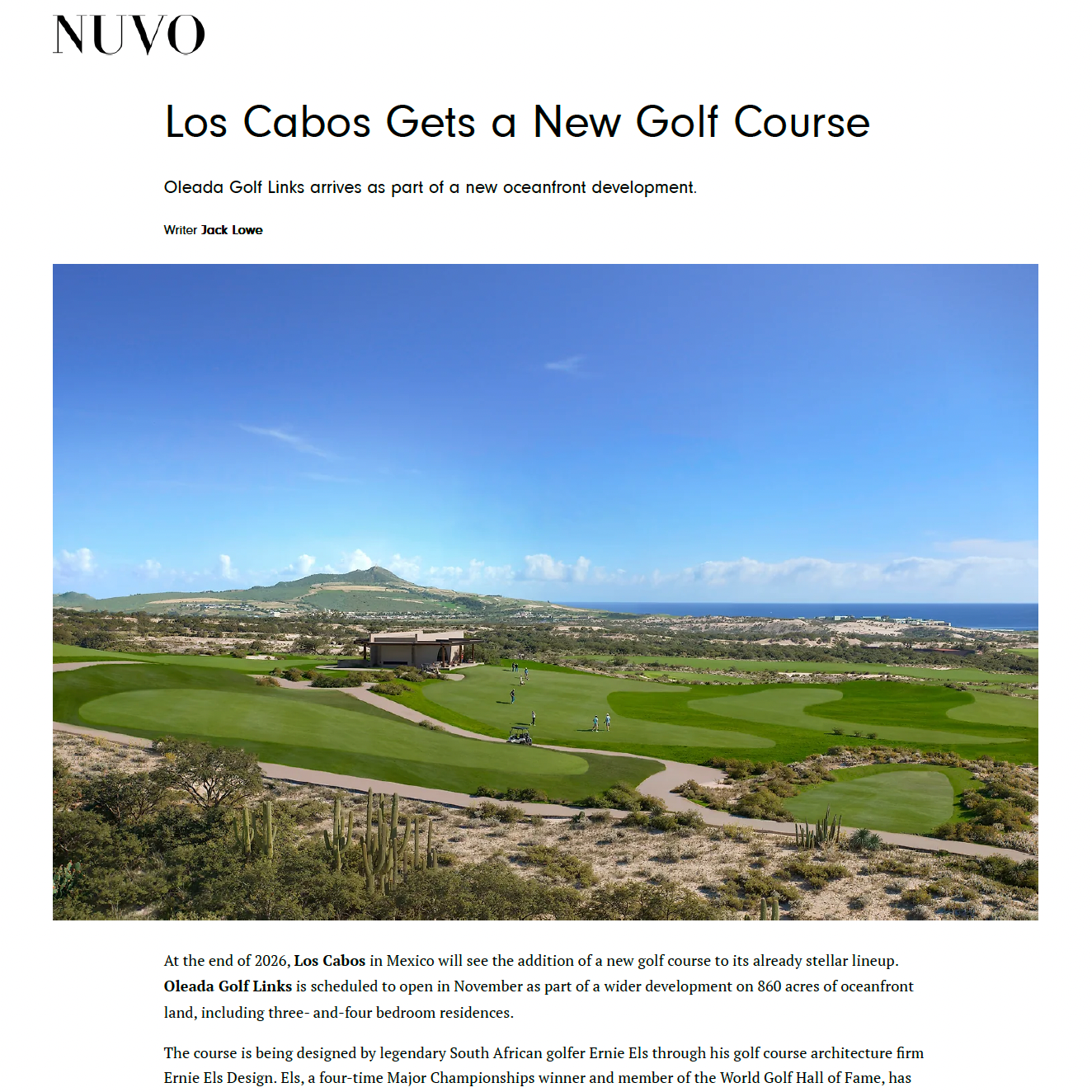 NUVO

Los Cabos Gets a New Golf Course

Oleada Golf Links arrives as part of a new oceanfront development.

Writer Jack Lowe

At the end of 2026, Los Cabos in Mexico will see the addition of a new golf course to its already stellar lineup. Oleada Golf Links is scheduled to open in November as part of a wider development on 860 acres of oceanfront land, including three- and-four bedroom residences.

The course is being designed by legendary South African golfer Ernie Els through his golf course architecture firm Ernie Els Design. Els, a four-time Major Championships winner and member of the World Golf Hall of Fame, has